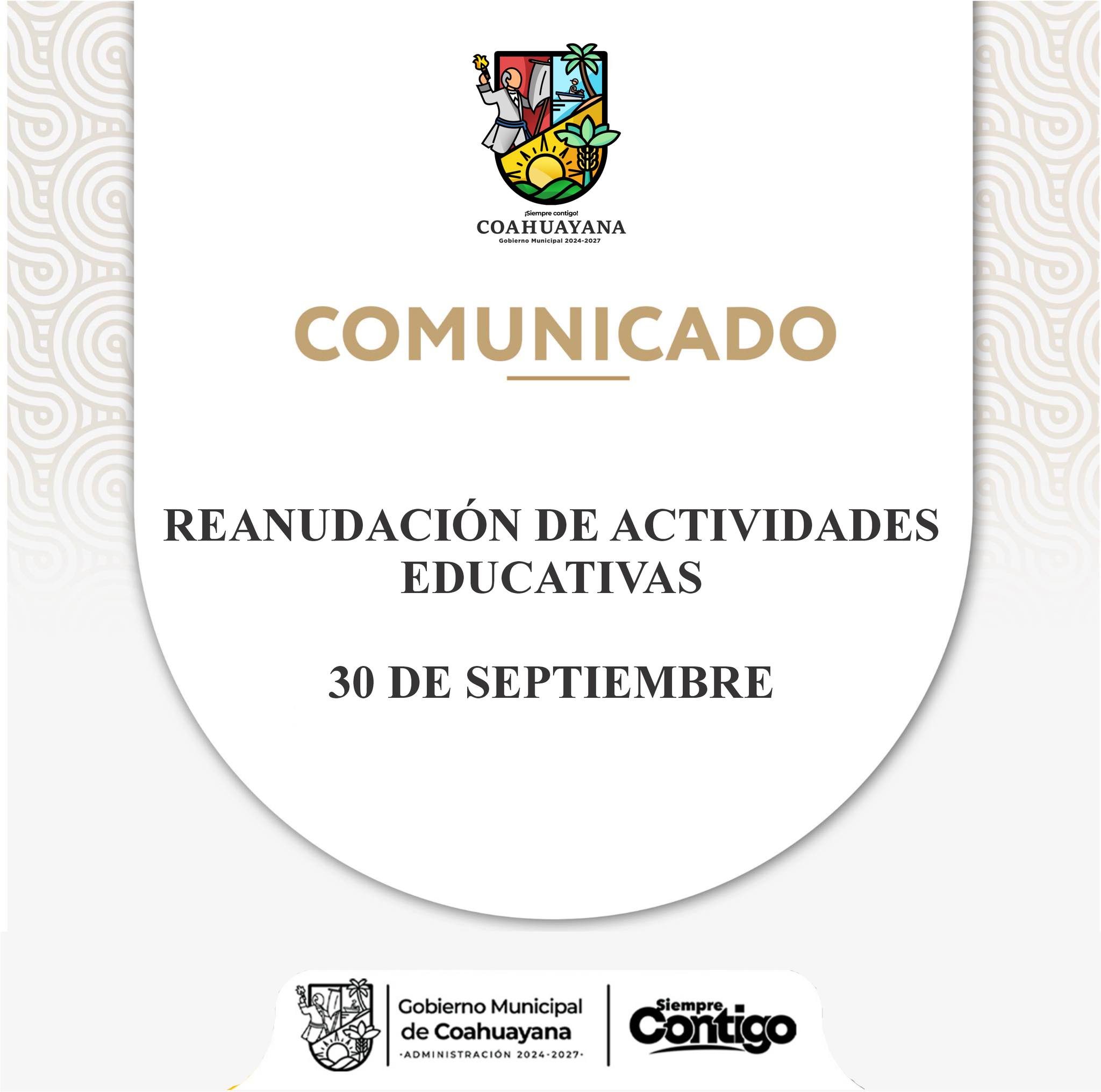 ¡Siempre contigo!
COAHUAYANA
Gobierno Municipal 2024-2027

COMUNICADO

REANUDACIÓN DE ACTIVIDADES EDUCATIVAS

30 DE SEPTIEMBRE

Gobierno Municipal de Coahuayana
·ADMINISTRACIÓN 2024-2027·

Siempre Contigo